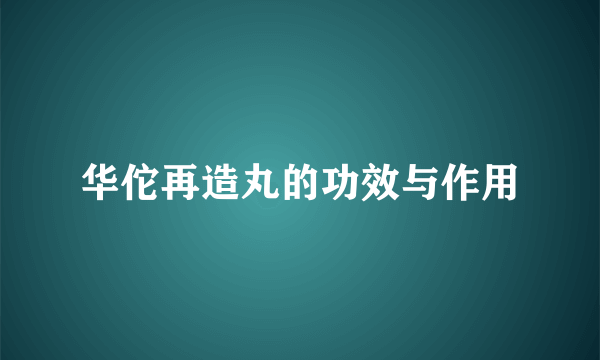 华佗再造丸的功效与作用